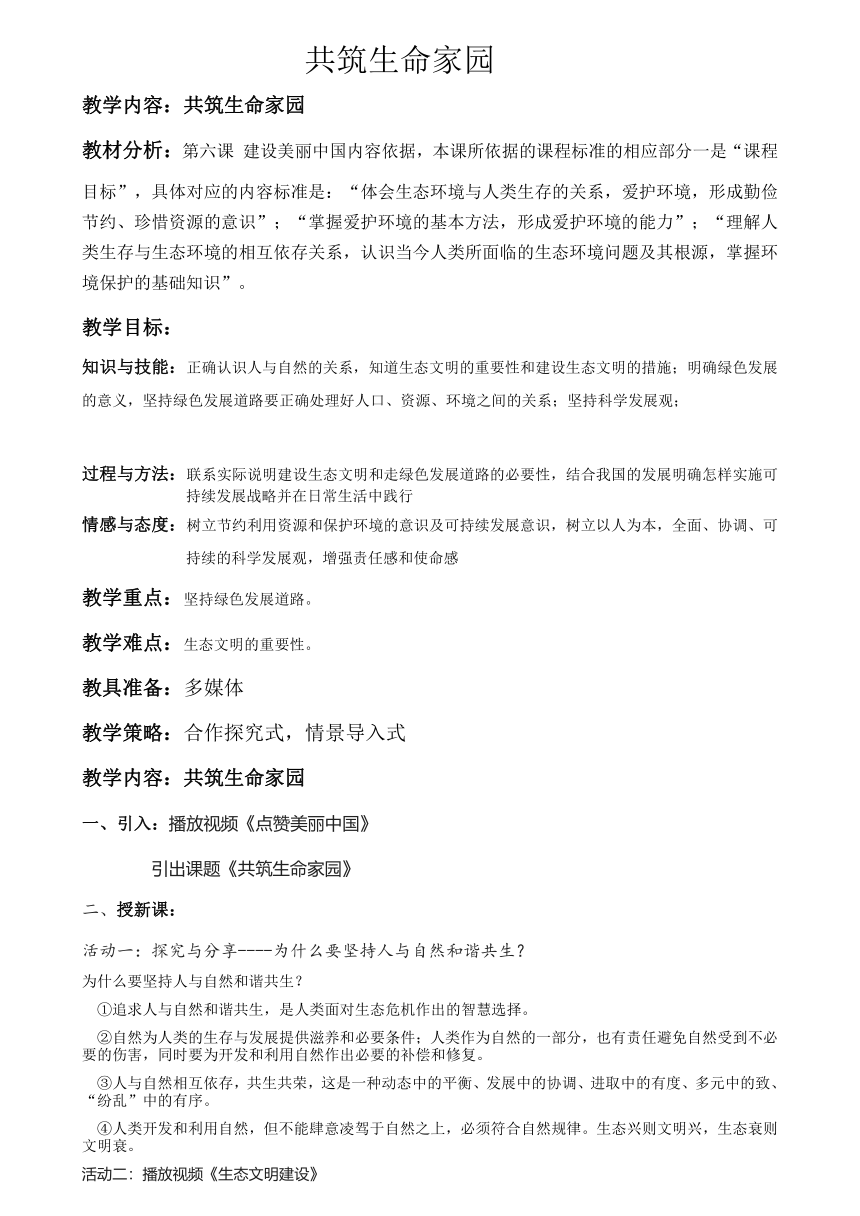 共筑生命家园

教学内容：共筑生命家园

教材分析：第六课 建设美丽中国内容依据，本课所依据的课程标准的相应部分一是“课程目标”，具体对应的内容标准是：“体会生态环境与人类生存的关系，爱护环境，形成勤俭节约、珍惜资源的意识”；“掌握爱护环境的基本方法，形成爱护环境的能力”；“理解人类生存与生态环境的相互依存关系，认识当今人类所面临的生态环境问题及其根源，掌握环境保护的基础知识”。

教学目标：

知识与技能：正确认识人与自然的关系，知道生态文明的重要性和建设生态文明的措施；明确绿色发展的意义，坚持绿色发展道路要正确处理好人口、资源、环境之间的关系；坚持科学发展观；

过程与方法：联系实际说明建设生态文明和走绿色发展道路的必要性，结合我国的发展明确怎样实施可持续发展战略并在日常生活中践行

情感与态度：树立节约利用资源和保护环境的意识及可持续发展意识，树立以人为本，全面、协调、可持续的科学发展观，增强责任感和使命感

教学重点：坚持绿色发展道路。

教学难点：生态文明的重要性。

教具准备：多媒体

教学策略：合作探究式，情景导入式

教学内容：共筑生命家园

一、引入：播放视频《点赞美丽中国》

引出课题《共筑生命家园》

二、授新课：

活动一：探究与分享----为什么要坚持人与自然和谐共生？

为什么要坚持人与自然和谐共生？

①追求人与自然和谐共生，是人类面对生态危机作出的智慧选择。

②自然为人类的生存与发展提供滋养和必要条件；人类作为自然的一部分，也有责任避免自然受到不必要的伤害，同时要为开发和利用自然作出必要的补偿和修复。

③人与自然相互依存，共生共荣，这是一种动态中的平衡、发展中的协调、进取中的有度、多元中的致、“纷乱”中的有序。

④人类开发和利用自然，但不能肆意凌驾于自然之上，必须符合自然规律。生态兴则文明兴，生态衰则文明衰。

活动二：播放视频《生态文明建设》